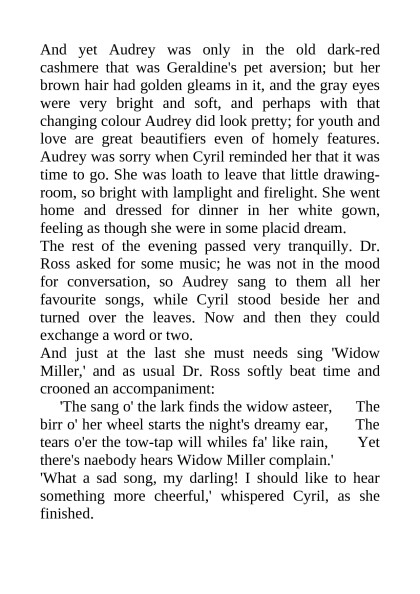 And yet Audrey was only in the old dark-red cashmere that was Geraldine's pet aversion; but her brown hair had golden gleams in it, and the gray eyes were very bright and soft, and perhaps with that changing colour Audrey did look pretty; for youth and love are great beautifiers even of homely features. Audrey was sorry when Cyril reminded her that it was time to go. She was loath to leave that little drawing-room, so bright with lamplight and firelight. She went home and dressed for dinner in her white gown, feeling as though she were in some placid dream.
The rest of the evening passed very tranquilly. Dr. Ross asked for some music; he was not in the mood for conversation, so Audrey sang to them all her favourite songs, while Cyril stood beside her and turned over the leaves. Now and then they could exchange a word or two.
And just at the last she must needs sing 'Widow Miller,' and as usual Dr. Ross softly beat time and crooned an accompaniment:
'The sang o' the lark finds the widow asteer, The birr o' her wheel starts the night's dreamy ear, The tears o'er the tow-tap will whiles fa' like rain, Yet there's naebody hears Widow Miller complain.'
'What a sad song, my darling! I should like to hear something more cheerful,' whispered Cyril, as she finished.